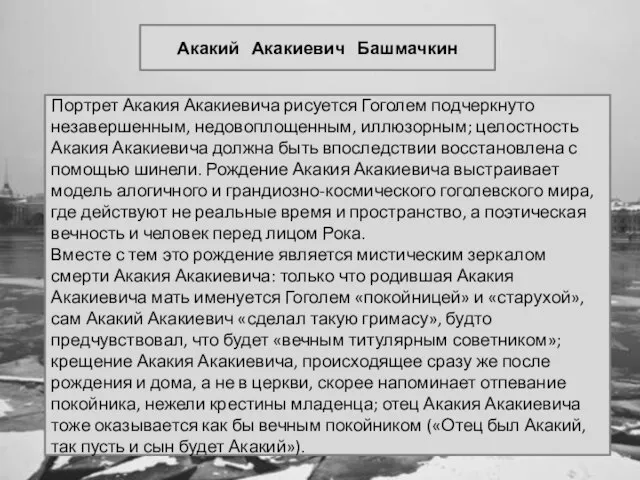 Акакий Акакиевич Башмачкин

Портрет Акакия Акакиевича рисуется Гоголем подчеркнуто незавершенным, недовоплощенным, иллюзорным; целостность Акакия Акакиевича должна быть впоследствии восстановлена с помощью шинели. Рождение Акакия Акакиевича выстраивает модель алогичного и грандиозно-космического гоголевского мира, где действуют не реальные время и пространство, а поэтическая вечность и человек перед лицом Рока.
Вместе с тем это рождение является мистическим зеркалом смерти Акакия Акакиевича: только что родившая Акакия Акакиевича мать именуется Гоголем «покойницей» и «старухой», сам Акакий Акакиевич «сделал такую гримасу», будто предчувствовал, что будет «вечным титулярным советником»; крещение Акакия Акакиевича, происходящее сразу же после рождения и дома, а не в церкви, скорее напоминает отпевание покойника, нежели крестины младенца; отец Акакия Акакиевича тоже оказывается как бы вечным покойником («Отец был Акакий, так пусть и сын будет Акакий»).